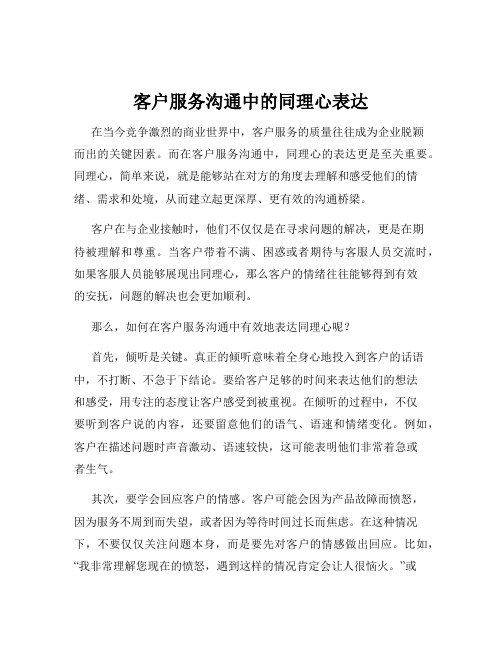 客户服务沟通中的同理心表达

在当今竞争激烈的商业世界中，客户服务的质量往往成为企业脱颖而出的关键因素。而在客户服务沟通中，同理心的表达更是至关重要。同理心，简单来说，就是能够站在对方的角度去理解和感受他们的情绪、需求和处境，从而建立起更深厚、更有效的沟通桥梁。

客户在与企业接触时，他们不仅仅是在寻求问题的解决，更是在期待被理解和尊重。当客户带着不满、困惑或者期待与客服人员交流时，如果客服人员能够展现出同理心，那么客户的情绪往往能够得到有效的安抚，问题的解决也会更加顺利。

那么，如何在客户服务沟通中有效地表达同理心呢？

首先，倾听是关键。真正的倾听意味着全身心地投入到客户的话语中，不打断、不急于下结论。要给客户足够的时间来表达他们的想法和感受，用专注的态度让客户感受到被重视。在倾听的过程中，不仅要听到客户说的内容，还要留意他们的语气、语速和情绪变化。例如，客户在描述问题时声音激动、语速较快，这可能表明他们非常着急或者生气。

其次，要学会回应客户的情感。客户可能会因为产品故障而愤怒，因为服务不周到而失望，或者因为等待时间过长而焦虑。在这种情况下，不要仅仅关注问题本身，而是要先对客户的情感做出回应。比如，“我非常理解您现在的愤怒，遇到这样的情况肯定会让人很恼火。”或